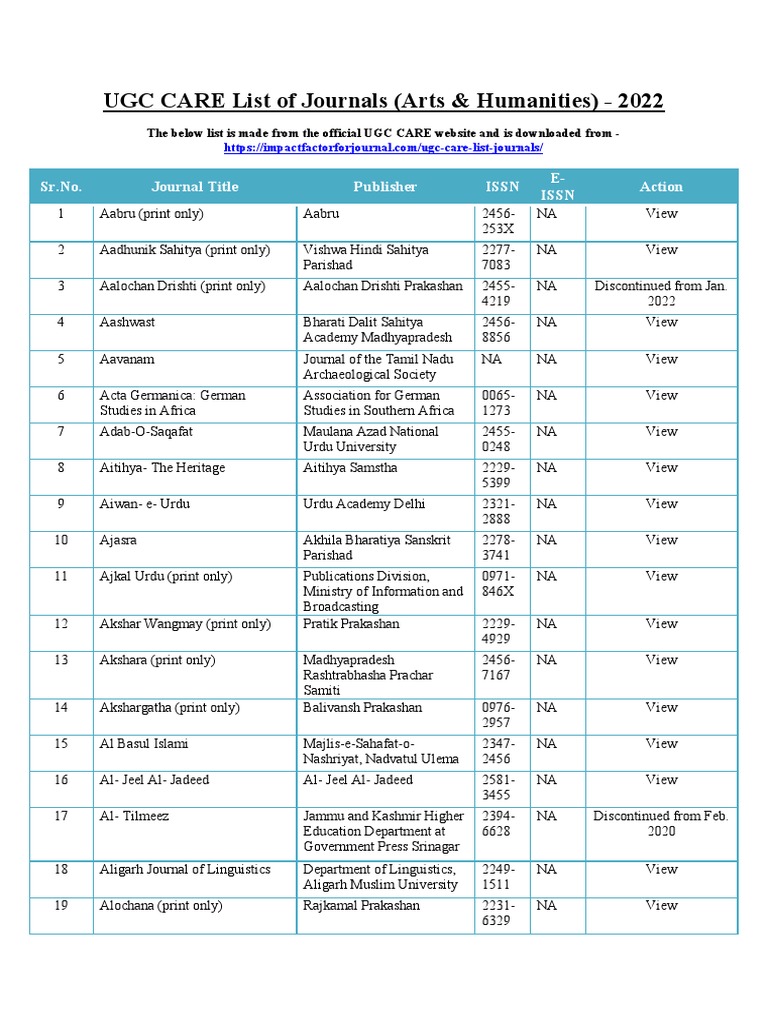 UGC CARE List of Journals (Arts & Humanities) - 2022

The below list is made from the official UGC CARE website and is downloaded from - https://impactfactorforjournal.com/ugc-care-list-journals/

| Sr.No. | Journal Title | Publisher | ISSN | E-ISSN | Action |
|---|---|---|---|---|---|
| 1 | Aabru (print only) | Aabru | 2456-253X | NA | View |
| 2 | Aadhunik Sahitya (print only) | Vishwa Hindi Sahitya Parishad | 2277-7083 | NA | View |
| 3 | Aalochan Drishti (print only) | Aalochan Drishti Prakashan | 2455-4219 | NA | Discontinued from Jan. 2022 |
| 4 | Aashwast | Bharati Dalit Sahitya Academy Madhyapradesh | 2456-8856 | NA | View |
| 5 | Aavanam | Journal of the Tamil Nadu Archaeological Society | NA | NA | View |
| 6 | Acta Germanica: German Studies in Africa | Association for German Studies in Southern Africa | 0065-1273 | NA | View |
| 7 | Adab-O-Saqafat | Maulana Azad National Urdu University | 2455-0248 | NA | View |
| 8 | Aitihya- The Heritage | Aitihya Samstha | 2229-5399 | NA | View |
| 9 | Aiwan- e- Urdu | Urdu Academy Delhi | 2321-2888 | NA | View |
| 10 | Ajasra | Akhila Bharatiya Sanskrit Parishad | 2278-3741 | NA | View |
| 11 | Ajkal Urdu (print only) | Publications Division, Ministry of Information and Broadcasting | 0971-846X | NA | View |
| 12 | Akshar Wangmay (print only) | Pratik Prakashan | 2229-4929 | NA | View |
| 13 | Akshara (print only) | Madhyapradesh Rashtrabhasha Prachar Samiti | 2456-7167 | NA | View |
| 14 | Akshargatha (print only) | Balivansh Prakashan | 0976-2957 | NA | View |
| 15 | Al Basul Islami | Majlis-e-Sahafat-o-Nashriyat, Nadvatul Ulema | 2347-2456 | NA | View |
| 16 | Al- Jeel Al- Jadeed | Al- Jeel Al- Jadeed | 2581-3455 | NA | View |
| 17 | Al- Tilmeez | Jammu and Kashmir Higher Education Department at Government Press Srinagar | 2394-6628 | NA | Discontinued from Feb. 2020 |
| 18 | Aligarh Journal of Linguistics | Department of Linguistics, Aligarh Muslim University | 2249-1511 | NA | View |
| 19 | Alochana (print only) | Rajkamal Prakashan | 2231-6329 | NA | View |